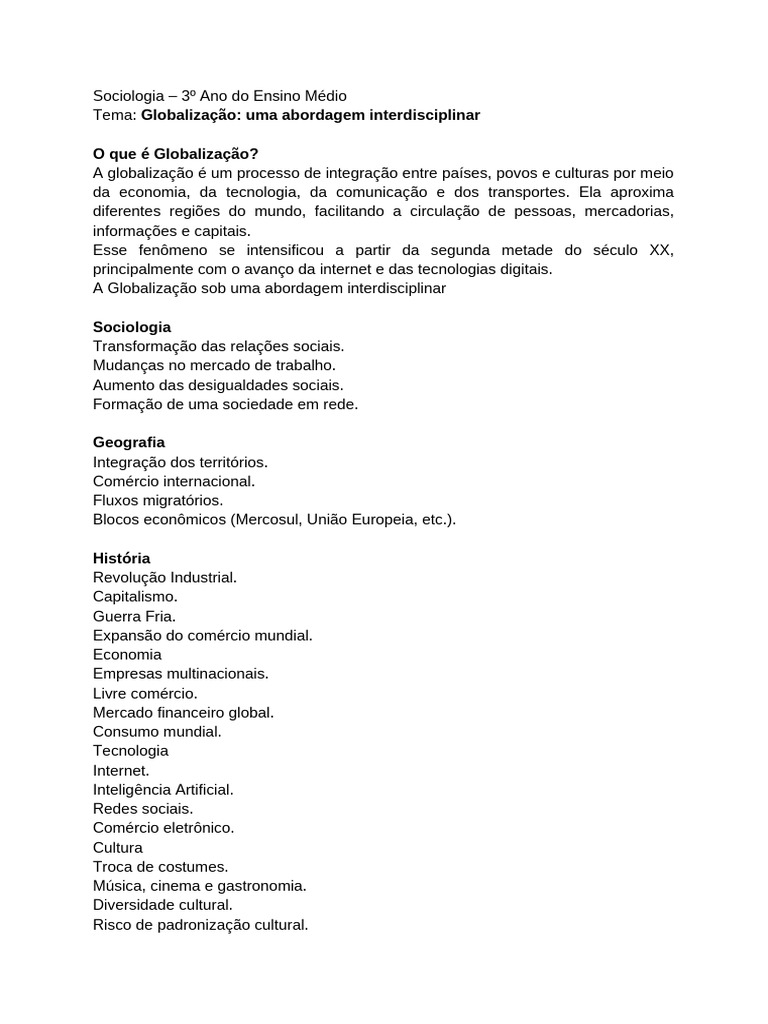 Sociologia – 3º Ano do Ensino Médio
Tema: Globalização: uma abordagem interdisciplinar

O que é Globalização?
A globalização é um processo de integração entre países, povos e culturas por meio da economia, da tecnologia, da comunicação e dos transportes. Ela aproxima diferentes regiões do mundo, facilitando a circulação de pessoas, mercadorias, informações e capitais.
Esse fenômeno se intensificou a partir da segunda metade do século XX, principalmente com o avanço da internet e das tecnologias digitais.
A Globalização sob uma abordagem interdisciplinar

Sociologia
Transformação das relações sociais.
Mudanças no mercado de trabalho.
Aumento das desigualdades sociais.
Formação de uma sociedade em rede.

Geografia
Integração dos territórios.
Comércio internacional.
Fluxos migratórios.
Blocos econômicos (Mercosul, União Europeia, etc.).

História
Revolução Industrial.
Capitalismo.
Guerra Fria.
Expansão do comércio mundial.
Economia
Empresas multinacionais.
Livre comércio.
Mercado financeiro global.
Consumo mundial.
Tecnologia
Internet.
Inteligência Artificial.
Redes sociais.
Comércio eletrônico.
Cultura
Troca de costumes.
Música, cinema e gastronomia.
Diversidade cultural.
Risco de padronização cultural.